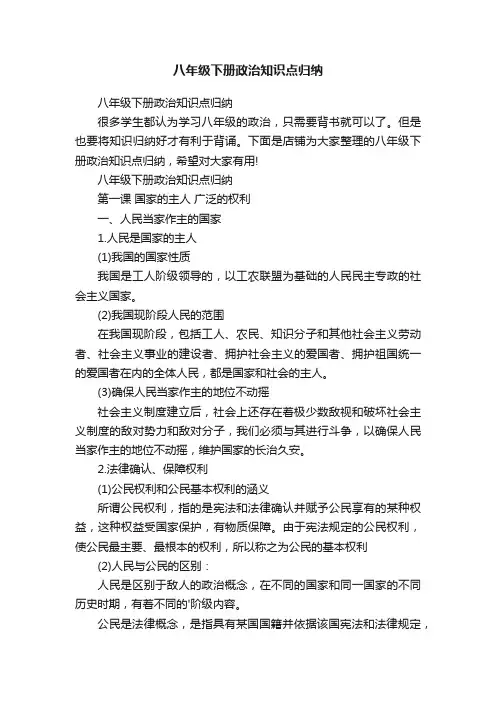 八年级下册政治知识点归纳

八年级下册政治知识点归纳

很多学生都认为学习八年级的政治，只需要背书就可以了。但是也要将知识归纳好才有利于背诵。下面是店铺为大家整理的八年级下册政治知识点归纳，希望对大家有用!

八年级下册政治知识点归纳

第一课 国家的主人 广泛的权利

一、人民当家作主的国家

1.人民是国家的主人

(1)我国的国家性质

我国是工人阶级领导的，以工农联盟为基础的人民民主专政的社会主义国家。

(2)我国现阶段人民的范围

在我国现阶段，包括工人、农民、知识分子和其他社会主义劳动者、社会主义事业的建设者、拥护社会主义的爱国者、拥护祖国统一的爱国者在内的全体人民，都是国家和社会的主人。

(3)确保人民当家作主的地位不动摇

社会主义制度建立后，社会上还存在着极少数敌视和破坏社会主义制度的敌对势力和敌对分子，我们必须与其进行斗争，以确保人民当家作主的地位不动摇，维护国家的长治久安。

2.法律确认、保障权利

(1)公民权利和公民基本权利的涵义

所谓公民权利，指的是宪法和法律确认并赋予公民享有的某种权益，这种权益受国家保护，有物质保障。由于宪法规定的公民权利，使公民最主要、最根本的权利，所以称之为公民的基本权利

(2)人民与公民的区别：

人民是区别于敌人的政治概念，在不同的国家和同一国家的不同历史时期，有着不同的'阶级内容。

公民是法律概念，是指具有某国国籍并依据该国宪法和法律规定，